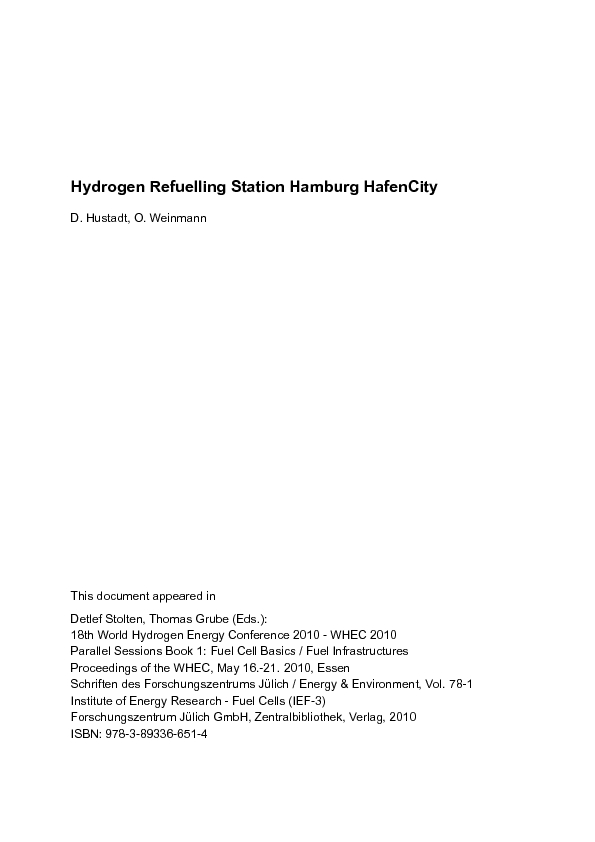 Hydrogen Refuelling Station Hamburg HafenCity

D. Hustadt, O. Weinmann

This document appeared in

Detlef Stolten, Thomas Grube (Eds.):
18th World Hydrogen Energy Conference 2010 - WHEC 2010
Parallel Sessions Book 1: Fuel Cell Basics / Fuel Infrastructures
Proceedings of the WHEC, May 16.-21. 2010, Essen
Schriften des Forschungszentrums Jülich / Energy & Environment, Vol. 78-1
Institute of Energy Research - Fuel Cells (IEF-3)
Forschungszentrum Jülich GmbH, Zentralbibliothek, Verlag, 2010
ISBN: 978-3-89336-651-4